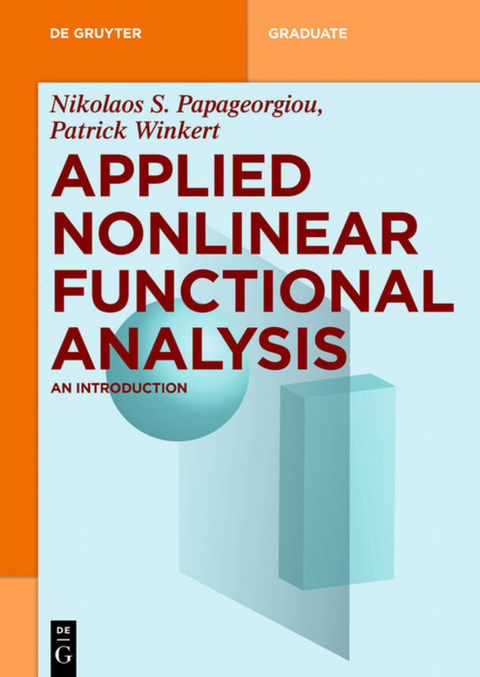 DE GRUYTER

GRADUATE

Nikolaos S. Papageorgiou, Patrick Winkert

APPLIED NONLINEAR FUNCTIONAL ANALYSIS

AN INTRODUCTION

DE G